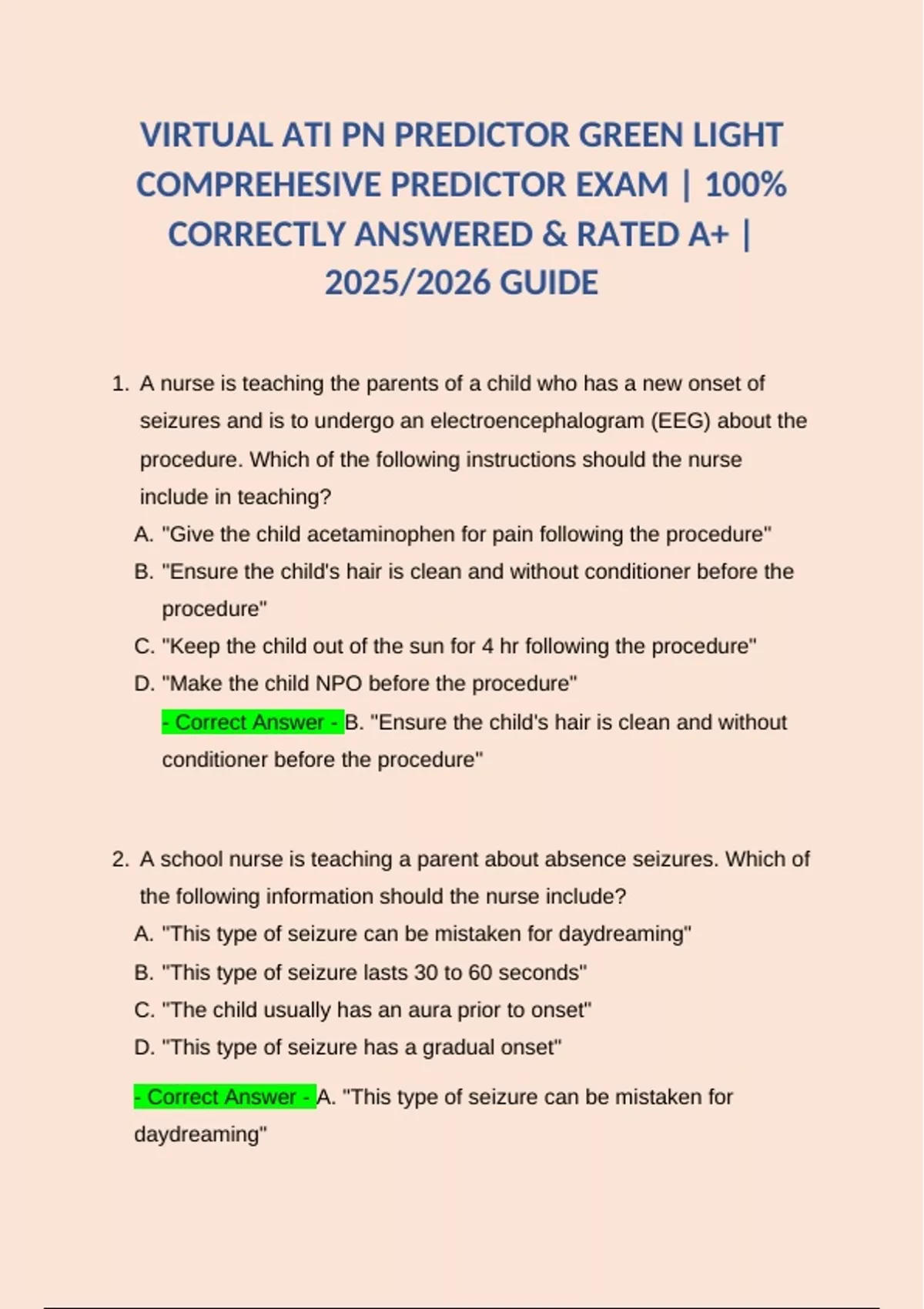 VIRTUAL ATI PN PREDICTOR GREEN LIGHT COMPREHESIVE PREDICTOR EXAM | 100% CORRECTLY ANSWERED & RATED A+ | 2025/2026 GUIDE

1. A nurse is teaching the parents of a child who has a new onset of seizures and is to undergo an electroencephalogram (EEG) about the procedure. Which of the following instructions should the nurse include in teaching?

A. "Give the child acetaminophen for pain following the procedure"
B. "Ensure the child's hair is clean and without conditioner before the procedure"
C. "Keep the child out of the sun for 4 hr following the procedure"
D. "Make the child NPO before the procedure"

- Correct Answer - B. "Ensure the child's hair is clean and without conditioner before the procedure"

2. A school nurse is teaching a parent about absence seizures. Which of the following information should the nurse include?

A. "This type of seizure can be mistaken for daydreaming"
B. "This type of seizure lasts 30 to 60 seconds"
C. "The child usually has an aura prior to onset"
D. "This type of seizure has a gradual onset"

- Correct Answer - A. "This type of seizure can be mistaken for daydreaming"